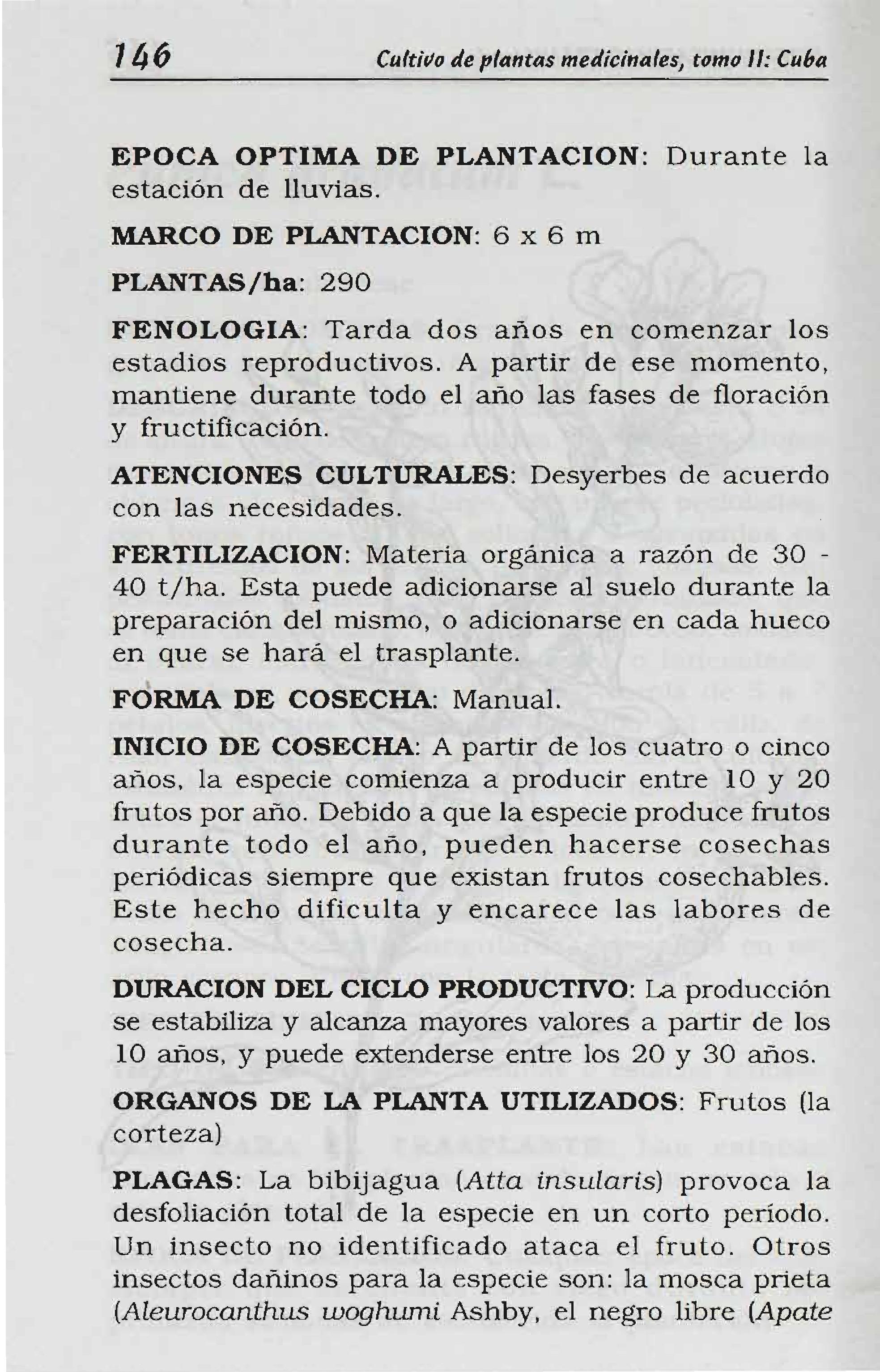 146 Cultivo de plantas medicinales, tomo II: Cuba

EPOCA OPTIMA DE PLANTACION: Durante la estación de lluvias.

MARCO DE PLANTACION: 6 x 6 m

PLANTAS/ha: 290

FENOLOGIA: Tarda dos años en comenzar los estadios reproductivos. A partir de ese momento, mantiene durante todo el año las fases de floración y fructificación.

ATENCIONES CULTURALES: Desyerbes de acuerdo con las necesidades.

FERTILIZACION: Materia orgánica a razón de 30 - 40 t/ha. Esta puede adicionarse al suelo durante la preparación del mismo, o adicionarse en cada hueco en que se hará el trasplante.

FORMA DE COSECHA: Manual.

INICIO DE COSECHA: A partir de los cuatro o cinco años, la especie comienza a producir entre 10 y 20 frutos por año. Debido a que la especie produce frutos durante todo el año, pueden hacerse cosechas periódicas siempre que existan frutos cosechables. Este hecho dificulta y encarece las labores de cosecha.

DURACION DEL CICLO PRODUCTIVO: La producción se estabiliza y alcanza mayores valores a partir de los 10 años, y puede extenderse entre los 20 y 30 años.

ORGANOS DE LA PLANTA UTILIZADOS: Frutos (la corteza)

PLAGAS: La bibijagua (Atta insularis) provoca la desfoliación total de la especie en un corto período. Un insecto no identificado ataca el fruto. Otros insectos dañinos para la especie son: la mosca prieta (Aleurocanthus woghumi Ashby, el negro libre (Apate